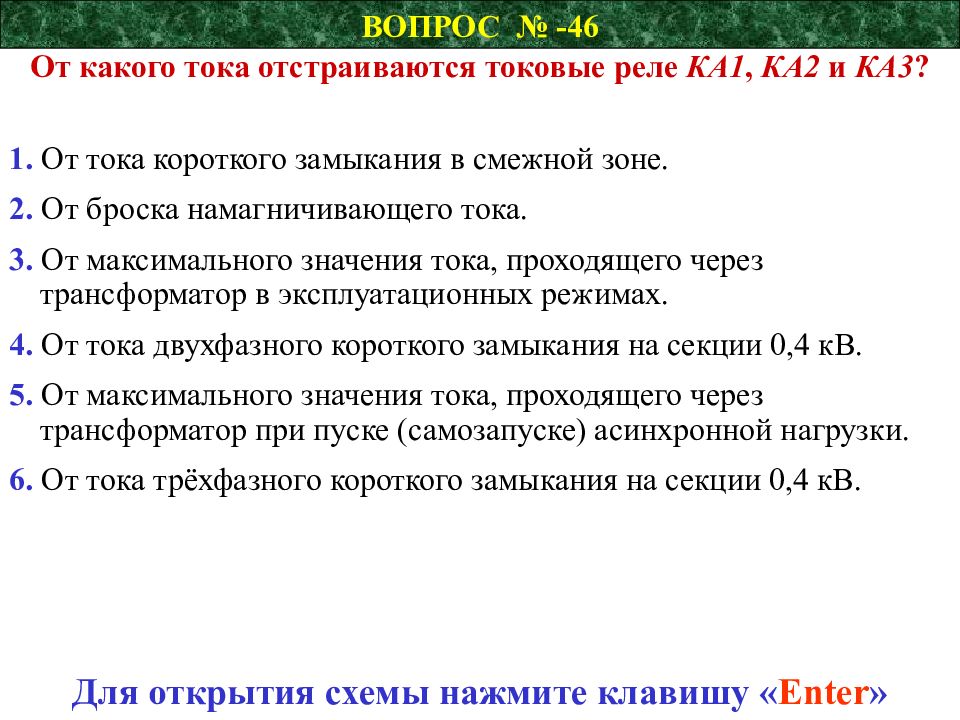 ВОПРОС № -46

От какого тока отстраиваются токовые реле КА1, КА2 и КА3?

1. От тока короткого замыкания в смежной зоне.

2. От броска намагничивающего тока.

3. От максимального значения тока, проходящего через трансформатор в эксплуатационных режимах.

4. От тока двухфазного короткого замыкания на секции 0,4 кВ.

5. От максимального значения тока, проходящего через трансформатор при пуске (самозапуске) асинхронной нагрузки.

6. От тока трёхфазного короткого замыкания на секции 0,4 кВ.

Для открытия схемы нажмите клавишу «Enter»